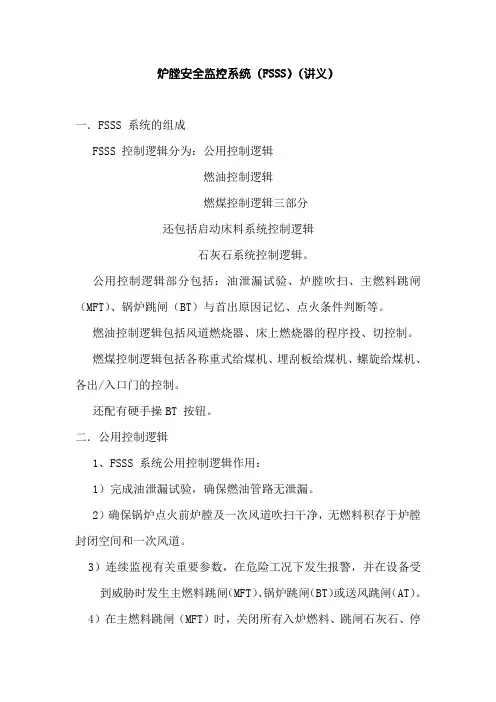 炉膛安全监控系统（FSSS）(讲义)

一. FSSS 系统的组成

FSSS 控制逻辑分为：公用控制逻辑

燃油控制逻辑

燃煤控制逻辑三部分

还包括启动床料系统控制逻辑

石灰石系统控制逻辑。

公用控制逻辑部分包括：油泄漏试验、炉膛吹扫、主燃料跳闸（MFT）、锅炉跳闸（BT）与首出原因记忆、点火条件判断等。

燃油控制逻辑包括风道燃烧器、床上燃烧器的程序投、切控制。

燃煤控制逻辑包括各称重式给煤机、埋刮板给煤机、螺旋给煤机、各出/入口门的控制。

还配有硬手操 BT 按钮。

二. 公用控制逻辑

1、FSSS 系统公用控制逻辑作用：

1）完成油泄漏试验，确保燃油管路无泄漏。

2）确保锅炉点火前炉膛及一次风道吹扫干净，无燃料积存于炉膛封闭空间和一次风道。

3）连续监视有关重要参数，在危险工况下发生报警，并在设备受到威胁时发生主燃料跳闸(MFT)、锅炉跳闸(BT)或送风跳闸(AT)。

4）在主燃料跳闸（MFT）时，关闭所有入炉燃料、跳闸石灰石、停